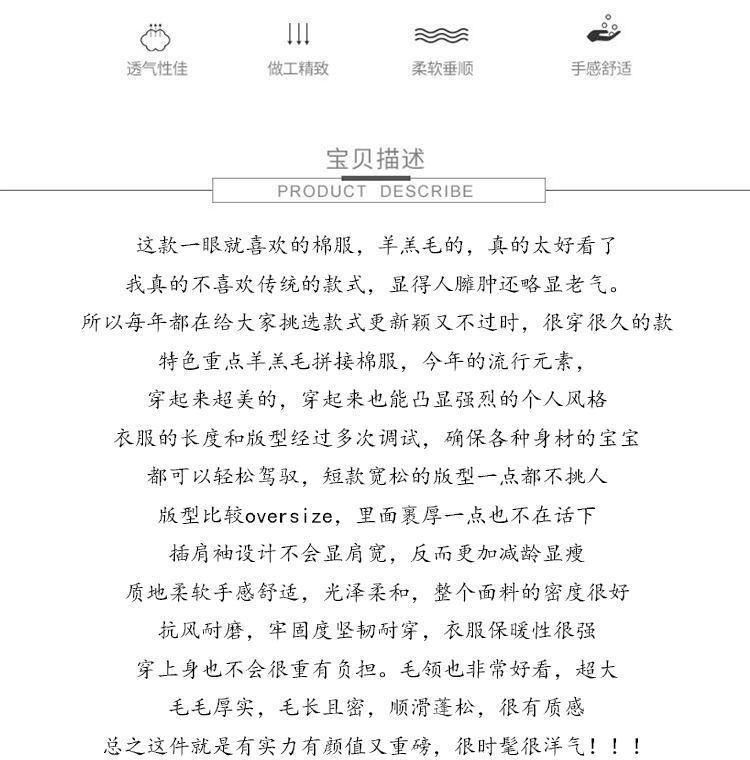 透气性佳　做工精致　柔软垂顺　手感舒适

宝贝描述
PRODUCT DESCRIBE

这款一眼就喜欢的棉服，羊羔毛的，真的太好看了
我真的不喜欢传统的款式，显得人臃肿还略显老气。
所以每年都在给大家挑选款式更新颖又不过时，很穿很久的款
特色重点羊羔毛拼接棉服，今年的流行元素，
穿起来超美的，穿起来也能凸显强烈的个人风格
衣服的长度和版型经过多次调试，确保各种身材的宝宝
都可以轻松驾驭，短款宽松的版型一点都不挑人
版型比较oversize，里面裹厚一点也不在话下
插肩袖设计不会显肩宽，反而更加减龄显瘦
质地柔软手感舒适，光泽柔和，整个面料的密度很好
抗风耐磨，牢固度坚韧耐穿，衣服保暖性很强
穿上身也不会很重有负担。毛领也非常好看，超大
毛毛厚实，毛长且密，顺滑蓬松，很有质感
总之这件就是有实力有颜值又重磅，很时髦很洋气！！！